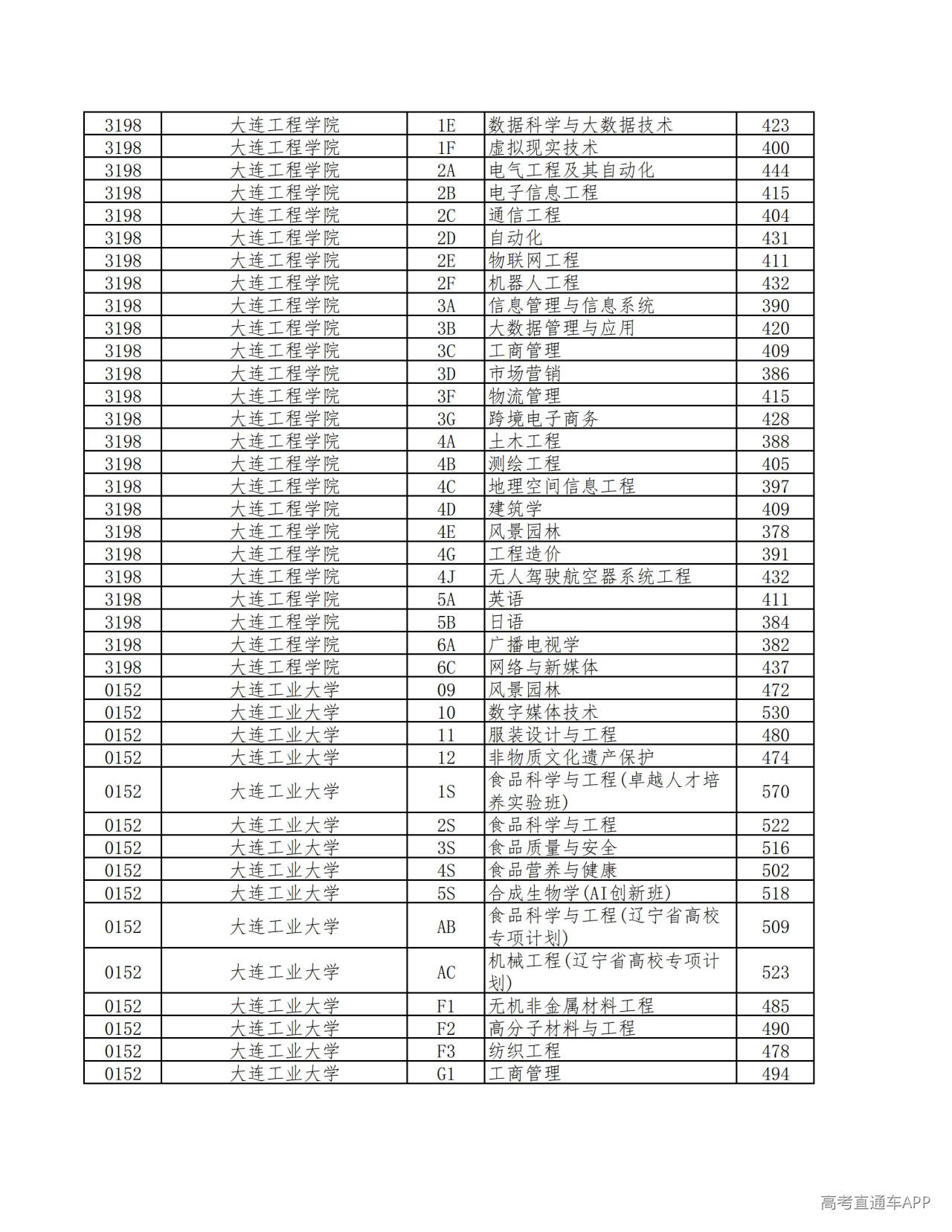 | 3198 | 大连工程学院 | 1E | 数据科学与大数据技术 | 423 |
|---|---|---|---|---|
| 3198 | 大连工程学院 | 1F | 虚拟现实技术 | 400 |
| 3198 | 大连工程学院 | 2A | 电气工程及其自动化 | 444 |
| 3198 | 大连工程学院 | 2B | 电子信息工程 | 415 |
| 3198 | 大连工程学院 | 2C | 通信工程 | 404 |
| 3198 | 大连工程学院 | 2D | 自动化 | 431 |
| 3198 | 大连工程学院 | 2E | 物联网工程 | 411 |
| 3198 | 大连工程学院 | 2F | 机器人工程 | 432 |
| 3198 | 大连工程学院 | 3A | 信息管理与信息系统 | 390 |
| 3198 | 大连工程学院 | 3B | 大数据管理与应用 | 420 |
| 3198 | 大连工程学院 | 3C | 工商管理 | 409 |
| 3198 | 大连工程学院 | 3D | 市场营销 | 386 |
| 3198 | 大连工程学院 | 3F | 物流管理 | 415 |
| 3198 | 大连工程学院 | 3G | 跨境电子商务 | 428 |
| 3198 | 大连工程学院 | 4A | 土木工程 | 388 |
| 3198 | 大连工程学院 | 4B | 测绘工程 | 405 |
| 3198 | 大连工程学院 | 4C | 地理空间信息工程 | 397 |
| 3198 | 大连工程学院 | 4D | 建筑学 | 409 |
| 3198 | 大连工程学院 | 4E | 风景园林 | 378 |
| 3198 | 大连工程学院 | 4G | 工程造价 | 391 |
| 3198 | 大连工程学院 | 4J | 无人驾驶航空器系统工程 | 432 |
| 3198 | 大连工程学院 | 5A | 英语 | 411 |
| 3198 | 大连工程学院 | 5B | 日语 | 384 |
| 3198 | 大连工程学院 | 6A | 广播电视学 | 382 |
| 3198 | 大连工程学院 | 6C | 网络与新媒体 | 437 |
| 0152 | 大连工业大学 | 09 | 风景园林 | 472 |
| 0152 | 大连工业大学 | 10 | 数字媒体技术 | 530 |
| 0152 | 大连工业大学 | 11 | 服装设计与工程 | 480 |
| 0152 | 大连工业大学 | 12 | 非物质文化遗产保护 | 474 |
| 0152 | 大连工业大学 | 1S | 食品科学与工程(卓越人才培养实验班) | 570 |
| 0152 | 大连工业大学 | 2S | 食品科学与工程 | 522 |
| 0152 | 大连工业大学 | 3S | 食品质量与安全 | 516 |
| 0152 | 大连工业大学 | 4S | 食品营养与健康 | 502 |
| 0152 | 大连工业大学 | 5S | 合成生物学(AI创新班) | 518 |
| 0152 | 大连工业大学 | AB | 食品科学与工程(辽宁省高校专项计划) | 509 |
| 0152 | 大连工业大学 | AC | 机械工程(辽宁省高校专项计划) | 523 |
| 0152 | 大连工业大学 | F1 | 无机非金属材料工程 | 485 |
| 0152 | 大连工业大学 | F2 | 高分子材料与工程 | 490 |
| 0152 | 大连工业大学 | F3 | 纺织工程 | 478 |
| 0152 | 大连工业大学 | G1 | 工商管理 | 494 |

高考直通车APP